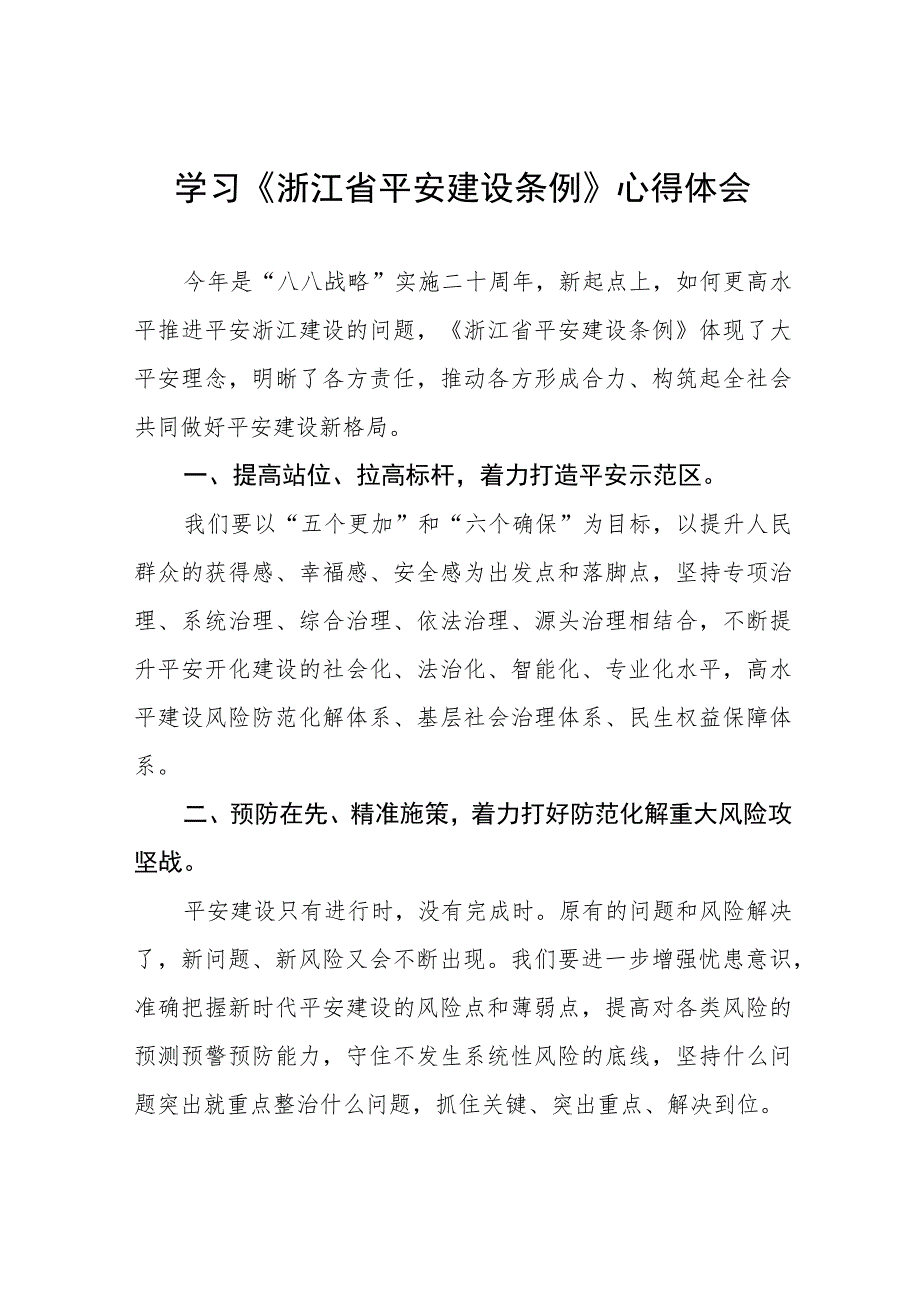 学习《浙江省平安建设条例》心得体会

今年是“八八战略”实施二十周年，新起点上，如何更高水平推进平安浙江建设的问题，《浙江省平安建设条例》体现了大平安理念，明晰了各方责任，推动各方形成合力、构筑起全社会共同做好平安建设新格局。

一、提高站位、拉高标杆，着力打造平安示范区。

我们要以“五个更加”和“六个确保”为目标，以提升人民群众的获得感、幸福感、安全感为出发点和落脚点，坚持专项治理、系统治理、综合治理、依法治理、源头治理相结合，不断提升平安开化建设的社会化、法治化、智能化、专业化水平，高水平建设风险防范化解体系、基层社会治理体系、民生权益保障体系。

二、预防在先、精准施策，着力打好防范化解重大风险攻坚战。

平安建设只有进行时，没有完成时。原有的问题和风险解决了，新问题、新风险又会不断出现。我们要进一步增强忧患意识，准确把握新时代平安建设的风险点和薄弱点，提高对各类风险的预测预警预防能力，守住不发生系统性风险的底线，坚持什么问题突出就重点整治什么问题，抓住关键、突出重点、解决到位。